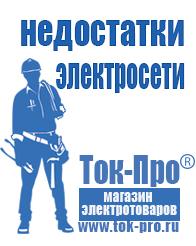 недостатки электросети

Ток-Про®

магазин электротоваров

www.tok-pro.ru